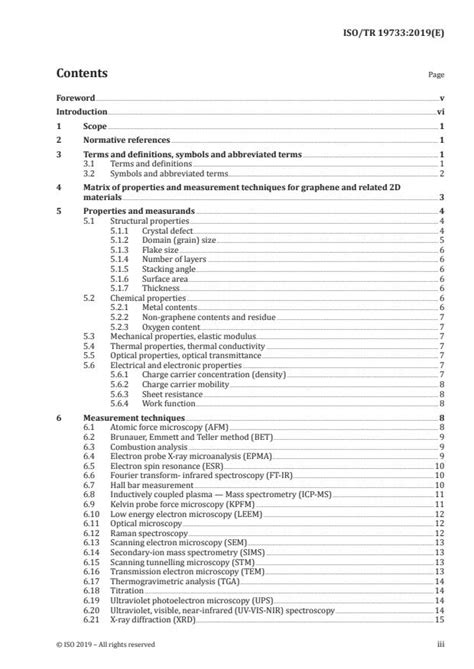 ISO/TR 19733:2019(E)

Contents

Page

Foreword v
Introduction vi
1 Scope 1
2 Normative references 1
3 Terms and definitions, symbols and abbreviated terms 1
3.1 Terms and definitions 1
3.2 Symbols and abbreviated terms 2
4 Matrix of properties and measurement techniques for graphene and related 2D materials 3
5 Properties and measurands 4
5.1 Structural properties 4
5.1.1 Crystal defect 4
5.1.2 Domain (grain) size 5
5.1.3 Flake size 6
5.1.4 Number of layers 6
5.1.5 Stacking angle 6
5.1.6 Surface area 6
5.1.7 Thickness 6
5.2 Chemical properties 6
5.2.1 Metal contents 6
5.2.2 Non-graphene contents and residue 7
5.2.3 Oxygen content 7
5.3 Mechanical properties, elastic modulus 7
5.4 Thermal properties, thermal conductivity 7
5.5 Optical properties, optical transmittance 7
5.6 Electrical and electronic properties 7
5.6.1 Charge carrier concentration (density) 7
5.6.2 Charge carrier mobility 8
5.6.3 Sheet resistance 8
5.6.4 Work function 8
6 Measurement techniques 8
6.1 Atomic force microscopy (AFM) 8
6.2 Brunauer, Emmett and Teller method (BET) 9
6.3 Combustion analysis 9
6.4 Electron probe X-ray microanalysis (EPMA) 9
6.5 Electron spin resonance (ESR) 10
6.6 Fourier transform- infrared spectroscopy (FT-IR) 10
6.7 Hall bar measurement 10
6.8 Inductively coupled plasma — Mass spectrometry (ICP-MS) 11
6.9 Kelvin probe force microscopy (KPFM) 11
6.10 Low energy electron microscopy (LEEM) 12
6.11 Optical microscopy 12
6.12 Raman spectroscopy 12
6.13 Scanning electron microscopy (SEM) 13
6.14 Secondary-ion mass spectrometry (SIMS) 13
6.15 Scanning tunnelling microscopy (STM) 13
6.16 Transmission electron microscopy (TEM) 13
6.17 Thermogravimetric analysis (TGA) 14
6.18 Titration 14
6.19 Ultraviolet photoelectron microscopy (UPS) 14
6.20 Ultraviolet, visible, near-infrared (UV-VIS-NIR) spectroscopy 14
6.21 X-ray diffraction (XRD) 15

© ISO 2019 – All rights reserved iii